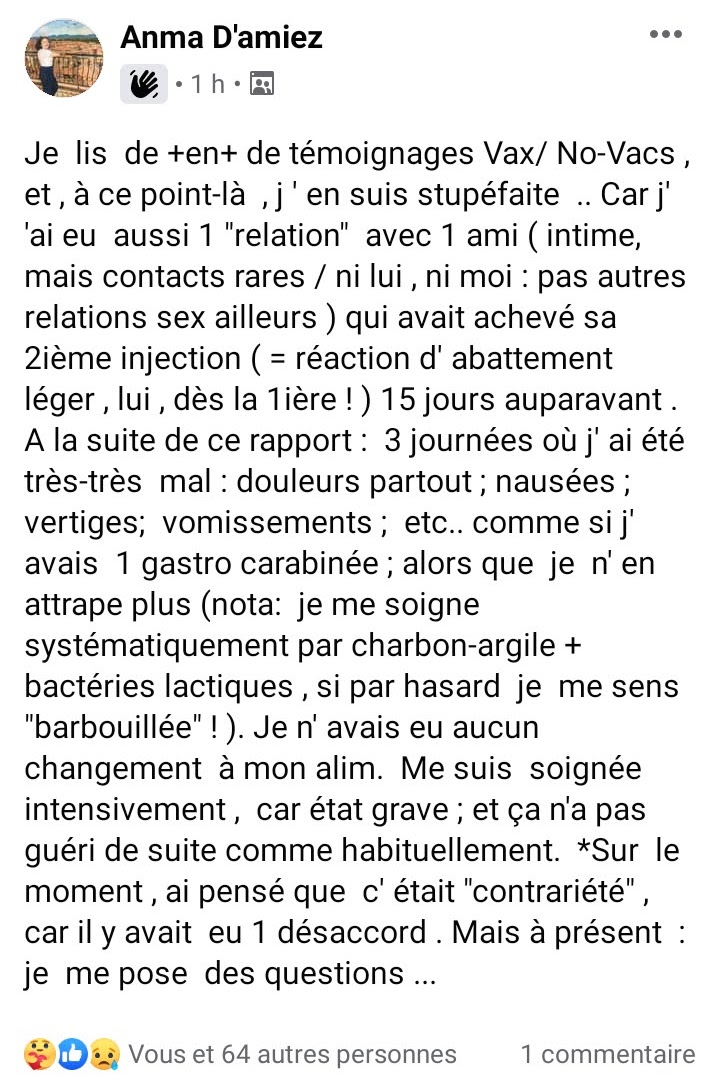 Anma D'amiez
• 1 h •

Je lis de +en+ de témoignages Vax/ No-Vacs , et , à ce point-là , j ' en suis stupéfaite .. Car j' 'ai eu aussi 1 "relation" avec 1 ami ( intime, mais contacts rares / ni lui , ni moi : pas autres relations sex ailleurs ) qui avait achevé sa 2ième injection ( = réaction d' abattement léger , lui , dès la 1ière ! ) 15 jours auparavant . A la suite de ce rapport : 3 journées où j' ai été très-très mal : douleurs partout ; nausées ; vertiges; vomissements ; etc.. comme si j' avais 1 gastro carabinée ; alors que je n' en attrape plus (nota: je me soigne systématiquement par charbon-argile + bactéries lactiques , si par hasard je me sens "barbouillée" ! ). Je n' avais eu aucun changement à mon alim. Me suis soignée intensivement , car état grave ; et ça n'a pas guéri de suite comme habituellement. *Sur le moment , ai pensé que c' était "contrariété" , car il y avait eu 1 désaccord . Mais à présent : je me pose des questions ...

Vous et 64 autres personnes
1 commentaire